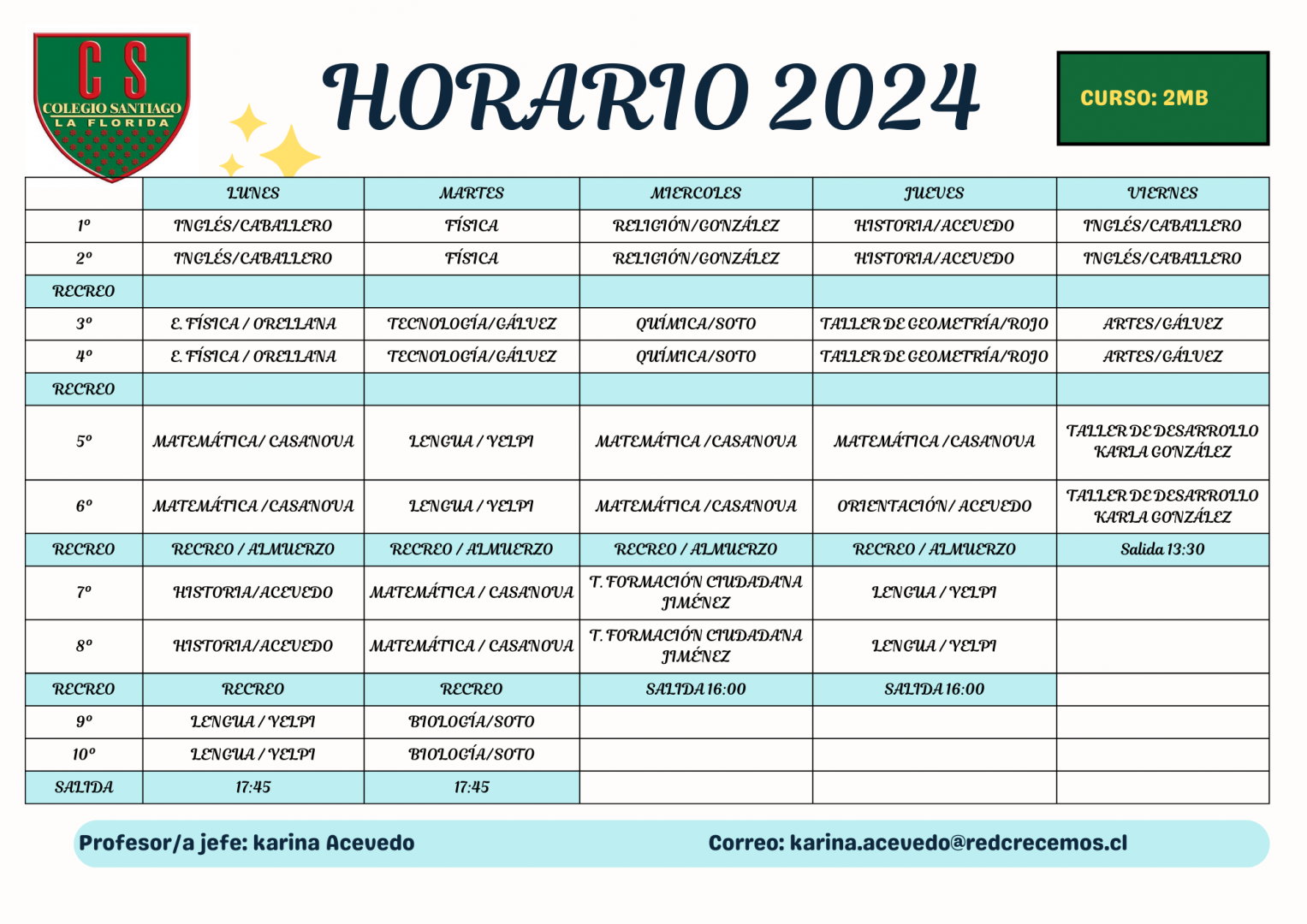 CS
COLEGIO SANTIAGO
LA FLORIDA

HORARIO 2024

CURSO: 2MB

| | LUNES | MARTES | MIERCOLES | JUEVES | VIERNES |
|---|---|---|---|---|---|
| 1º | INGLÉS/CABALLERO | FÍSICA | RELIGIÓN/GONZÁLEZ | HISTORIA/ACEVEDO | INGLÉS/CABALLERO |
| 2º | INGLÉS/CABALLERO | FÍSICA | RELIGIÓN/GONZÁLEZ | HISTORIA/ACEVEDO | INGLÉS/CABALLERO |
| RECREO | | | | | |
| 3º | E. FÍSICA / ORELLANA | TECNOLOGÍA/GÁLVEZ | QUÍMICA/SOTO | TALLER DE GEOMETRÍA/ROJO | ARTES/GÁLVEZ |
| 4º | E. FÍSICA / ORELLANA | TECNOLOGÍA/GÁLVEZ | QUÍMICA/SOTO | TALLER DE GEOMETRÍA/ROJO | ARTES/GÁLVEZ |
| RECREO | | | | | |
| 5º | MATEMÁTICA/ CASANOVA | LENGUA / YELPI | MATEMÁTICA /CASANOVA | MATEMÁTICA /CASANOVA | TALLER DE DESARROLLO KARLA GONZÁLEZ |
| 6º | MATEMÁTICA /CASANOVA | LENGUA / YELPI | MATEMÁTICA /CASANOVA | ORIENTACIÓN/ ACEVEDO | TALLER DE DESARROLLO KARLA GONZÁLEZ |
| RECREO | RECREO / ALMUERZO | RECREO / ALMUERZO | RECREO / ALMUERZO | RECREO / ALMUERZO | Salida 13:30 |
| 7º | HISTORIA/ACEVEDO | MATEMÁTICA / CASANOVA | T. FORMACIÓN CIUDADANA JIMÉNEZ | LENGUA / YELPI | |
| 8º | HISTORIA/ACEVEDO | MATEMÁTICA / CASANOVA | T. FORMACIÓN CIUDADANA JIMÉNEZ | LENGUA / YELPI | |
| RECREO | RECREO | RECREO | SALIDA 16:00 | SALIDA 16:00 | |
| 9º | LENGUA / YELPI | BIOLOGÍA/SOTO | | | |
| 10º | LENGUA / YELPI | BIOLOGÍA/SOTO | | | |
| SALIDA | 17:45 | 17:45 | | | |

Profesor/a jefe: karina Acevedo

Correo: karina.acevedo@redcrecemos.cl